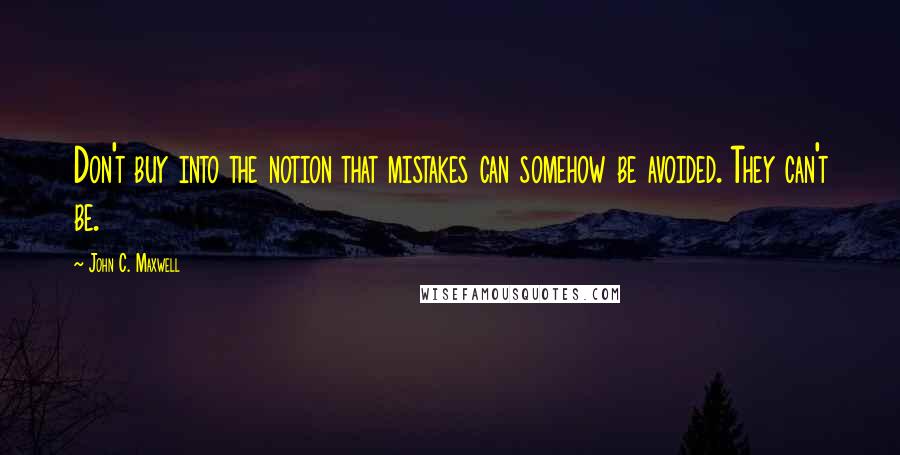 Don't buy into the notion that mistakes can somehow be avoided. They can't be.

— John C. Maxwell

WISEFAMOUSQUOTES.COM